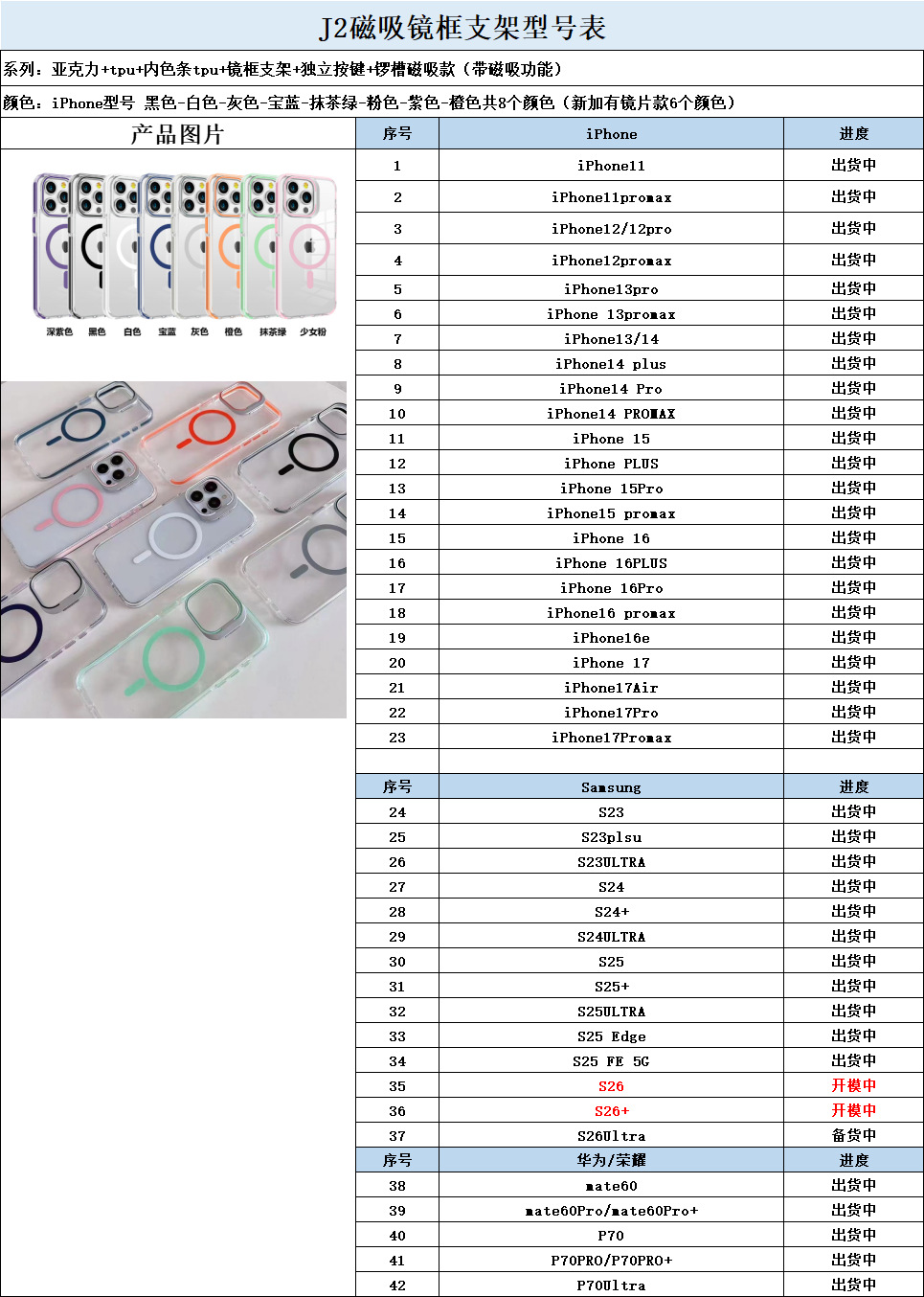 J2磁吸镜框支架型号表

系列：亚克力+tpu+内色条tpu+镜框支架+独立按键+锣槽磁吸款（带磁吸功能）

颜色：iPhone型号 黑色-白色-灰色-宝蓝-抹茶绿-粉色-紫色-橙色共8个颜色（新加有镜片款6个颜色）

产品图片

深紫色 黑色 白色 宝蓝 灰色 橙色 抹茶绿 少女粉

| 序号 | iPhone | 进度 |
|---|---|---|
| 1 | iPhone11 | 出货中 |
| 2 | iPhone11promax | 出货中 |
| 3 | iPhone12/12pro | 出货中 |
| 4 | iPhone12promax | 出货中 |
| 5 | iPhone13pro | 出货中 |
| 6 | iPhone 13promax | 出货中 |
| 7 | iPhone13/14 | 出货中 |
| 8 | iPhone14 plus | 出货中 |
| 9 | iPhone14 Pro | 出货中 |
| 10 | iPhone14 PROMAX | 出货中 |
| 11 | iPhone 15 | 出货中 |
| 12 | iPhone PLUS | 出货中 |
| 13 | iPhone 15Pro | 出货中 |
| 14 | iPhone15 promax | 出货中 |
| 15 | iPhone 16 | 出货中 |
| 16 | iPhone 16PLUS | 出货中 |
| 17 | iPhone 16Pro | 出货中 |
| 18 | iPhone16 promax | 出货中 |
| 19 | iPhone16e | 出货中 |
| 20 | iPhone 17 | 出货中 |
| 21 | iPhone17Air | 出货中 |
| 22 | iPhone17Pro | 出货中 |
| 23 | iPhone17Promax | 出货中 |
| | | |
| 序号 | Samsung | 进度 |
| 24 | S23 | 出货中 |
| 25 | S23plsu | 出货中 |
| 26 | S23ULTRA | 出货中 |
| 27 | S24 | 出货中 |
| 28 | S24+ | 出货中 |
| 29 | S24ULTRA | 出货中 |
| 30 | S25 | 出货中 |
| 31 | S25+ | 出货中 |
| 32 | S25ULTRA | 出货中 |
| 33 | S25 Edge | 出货中 |
| 34 | S25 FE 5G | 出货中 |
| 35 | S26 | 开模中 |
| 36 | S26+ | 开模中 |
| 37 | S26Ultra | 备货中 |
| 序号 | 华为/荣耀 | 进度 |
| 38 | mate60 | 出货中 |
| 39 | mate60Pro/mate60Pro+ | 出货中 |
| 40 | P70 | 出货中 |
| 41 | P70PRO/P70PRO+ | 出货中 |
| 42 | P70Ultra | 出货中 |